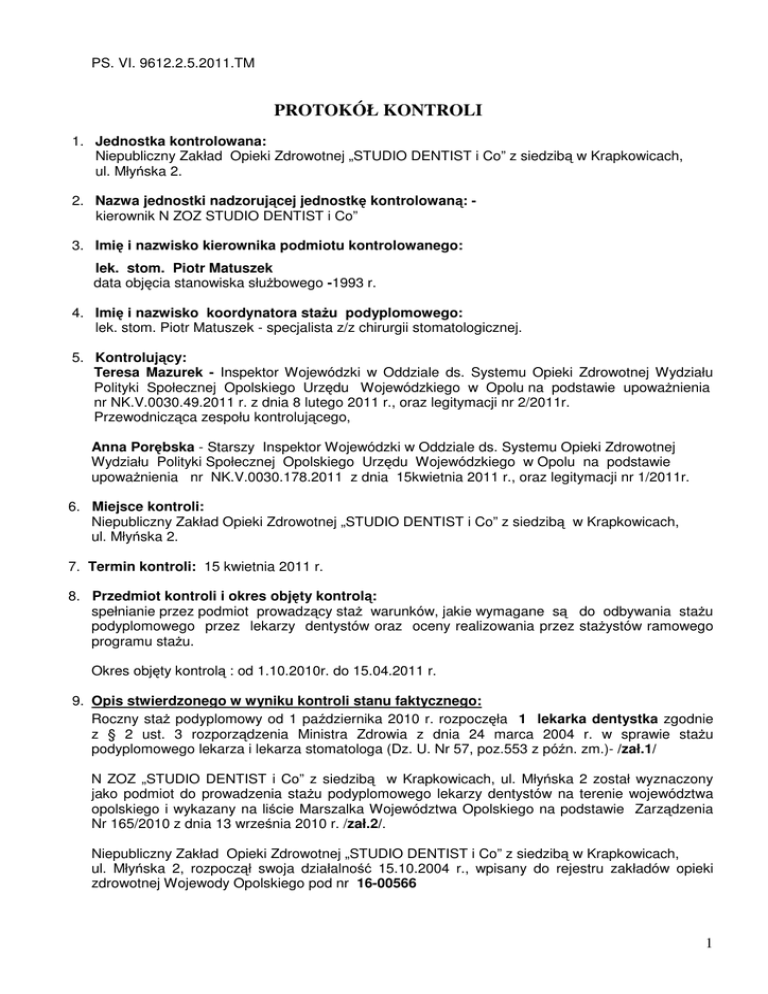 PS. VI. 9612.2.5.2011.TM

PROTOKÓŁ KONTROLI

1. Jednostka kontrolowana:
Niepubliczny Zakład Opieki Zdrowotnej „STUDIO DENTIST i Co" z siedzibą w Krapkowicach, ul. Młyńska 2.

2. Nazwa jednostki nadzorującej jednostkę kontrolowaną: -
kierownik N ZOZ STUDIO DENTIST i Co"

3. Imię i nazwisko kierownika podmiotu kontrolowanego:
lek. stom. Piotr Matuszek
data objęcia stanowiska służbowego -1993 r.

4. Imię i nazwisko koordynatora stażu podyplomowego:
lek. stom. Piotr Matuszek - specjalista z/z chirurgii stomatologicznej.

5. Kontrolujący:
Teresa Mazurek - Inspektor Wojewódzki w Oddziale ds. Systemu Opieki Zdrowotnej Wydziału Polityki Społecznej Opolskiego Urzędu Wojewódzkiego w Opolu na podstawie upoważnienia nr NK.V.0030.49.2011 r. z dnia 8 lutego 2011 r., oraz legitymacji nr 2/2011r.
Przewodnicząca zespołu kontrolującego,

Anna Porębska - Starszy Inspektor Wojewódzki w Oddziale ds. Systemu Opieki Zdrowotnej Wydziału Polityki Społecznej Opolskiego Urzędu Wojewódzkiego w Opolu na podstawie upoważnienia nr NK.V.0030.178.2011 z dnia 15kwietnia 2011 r., oraz legitymacji nr 1/2011r.

6. Miejsce kontroli:
Niepubliczny Zakład Opieki Zdrowotnej „STUDIO DENTIST i Co" z siedzibą w Krapkowicach, ul. Młyńska 2.

7. Termin kontroli: 15 kwietnia 2011 r.

8. Przedmiot kontroli i okres objęty kontrolą:
spełnianie przez podmiot prowadzący staż warunków, jakie wymagane są do odbywania stażu podyplomowego przez lekarzy dentystów oraz oceny realizowania przez stażystów ramowego programu stażu.

Okres objęty kontrolą : od 1.10.2010r. do 15.04.2011 r.

9. Opis stwierdzonego w wyniku kontroli stanu faktycznego:
Roczny staż podyplomowy od 1 października 2010 r. rozpoczęła 1 lekarka dentystka zgodnie z § 2 ust. 3 rozporządzenia Ministra Zdrowia z dnia 24 marca 2004 r. w sprawie stażu podyplomowego lekarza i lekarza stomatologa (Dz. U. Nr 57, poz.553 z późn. zm.)- /zał.1/

N ZOZ „STUDIO DENTIST i Co" z siedzibą w Krapkowicach, ul. Młyńska 2 został wyznaczony jako podmiot do prowadzenia stażu podyplomowego lekarzy dentystów na terenie województwa opolskiego i wykazany na liście Marszalka Województwa Opolskiego na podstawie Zarządzenia Nr 165/2010 z dnia 13 września 2010 r. /zał.2/.

Niepubliczny Zakład Opieki Zdrowotnej „STUDIO DENTIST i Co" z siedzibą w Krapkowicach, ul. Młyńska 2, rozpoczął swoja działalność 15.10.2004 r., wpisany do rejestru zakładów opieki zdrowotnej Wojewody Opolskiego pod nr 16-00566

1